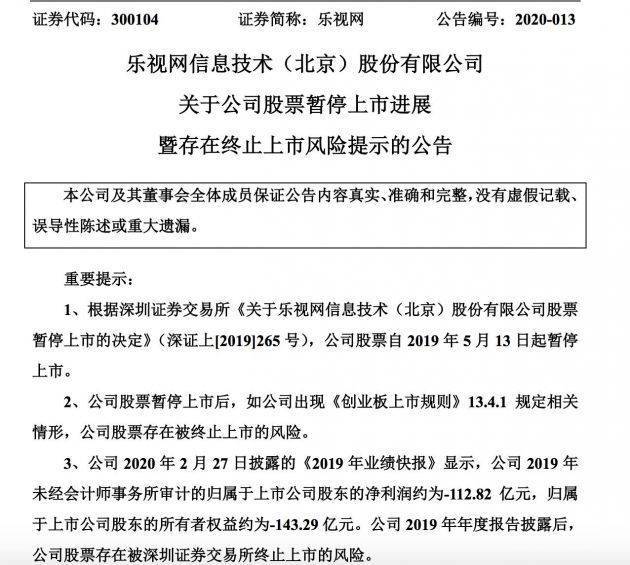 证券代码：300104 证券简称：乐视网 公告编号：2020-013

乐视网信息技术（北京）股份有限公司

关于公司股票暂停上市进展

暨存在终止上市风险提示的公告

本公司及其董事会全体成员保证公告内容真实、准确和完整，没有虚假记载、误导性陈述或重大遗漏。

重要提示：

1、根据深圳证券交易所《关于乐视网信息技术（北京）股份有限公司股票暂停上市的决定》（深证上[2019]265号），公司股票自2019年5月13日起暂停上市。

2、公司股票暂停上市后，如公司出现《创业板上市规则》13.4.1规定相关情形，公司股票存在被终止上市的风险。

3、公司2020年2月27日披露的《2019年业绩快报》显示，公司2019年未经会计师事务所审计的归属于上市公司股东的净利润约为-112.82亿元，归属于上市公司股东的所有者权益约为-143.29亿元。公司2019年年度报告披露后，公司股票存在被深圳证券交易所终止上市的风险。